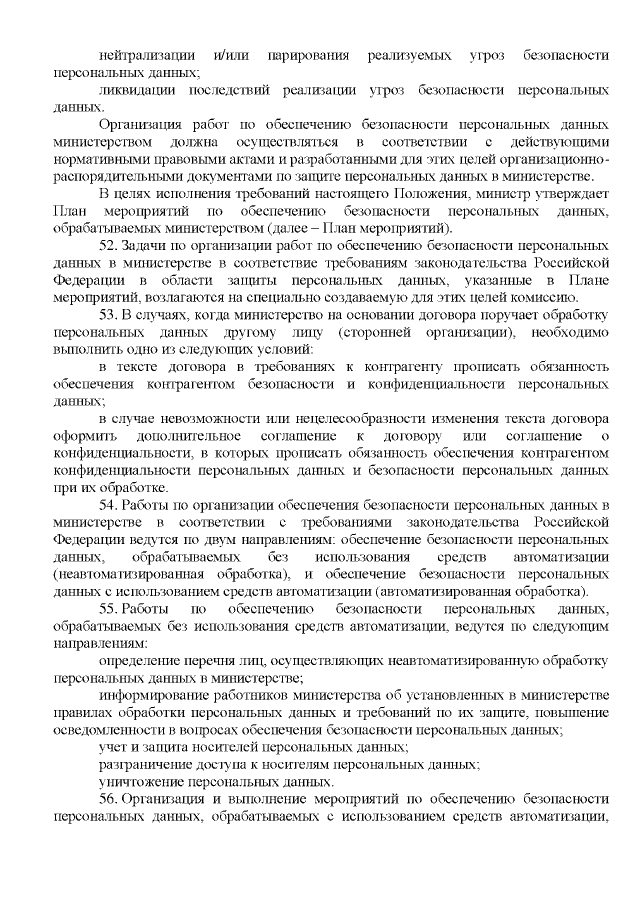 нейтрализации и/или парирования реализуемых угроз безопасности персональных данных;

ликвидации последствий реализации угроз безопасности персональных данных.

Организация работ по обеспечению безопасности персональных данных министерством должна осуществляться в соответствии с действующими нормативными правовыми актами и разработанными для этих целей организационно-распорядительными документами по защите персональных данных в министерстве.

В целях исполнения требований настоящего Положения, министр утверждает План мероприятий по обеспечению безопасности персональных данных, обрабатываемых министерством (далее – План мероприятий).

52. Задачи по организации работ по обеспечению безопасности персональных данных в министерстве в соответствие требованиям законодательства Российской Федерации в области защиты персональных данных, указанные в Плане мероприятий, возлагаются на специально создаваемую для этих целей комиссию.

53. В случаях, когда министерство на основании договора поручает обработку персональных данных другому лицу (сторонней организации), необходимо выполнить одно из следующих условий:

в тексте договора в требованиях к контрагенту прописать обязанность обеспечения контрагентом безопасности и конфиденциальности персональных данных;

в случае невозможности или нецелесообразности изменения текста договора оформить дополнительное соглашение к договору или соглашение о конфиденциальности, в которых прописать обязанность обеспечения контрагентом конфиденциальности персональных данных и безопасности персональных данных при их обработке.

54. Работы по организации обеспечения безопасности персональных данных в министерстве в соответствии с требованиями законодательства Российской Федерации ведутся по двум направлениям: обеспечение безопасности персональных данных, обрабатываемых без использования средств автоматизации (неавтоматизированная обработка), и обеспечение безопасности персональных данных с использованием средств автоматизации (автоматизированная обработка).

55. Работы по обеспечению безопасности персональных данных, обрабатываемых без использования средств автоматизации, ведутся по следующим направлениям:

определение перечня лиц, осуществляющих неавтоматизированную обработку персональных данных в министерстве;

информирование работников министерства об установленных в министерстве правилах обработки персональных данных и требований по их защите, повышение осведомленности в вопросах обеспечения безопасности персональных данных;

учет и защита носителей персональных данных;

разграничение доступа к носителям персональных данных;

уничтожение персональных данных.

56. Организация и выполнение мероприятий по обеспечению безопасности персональных данных, обрабатываемых с использованием средств автоматизации,